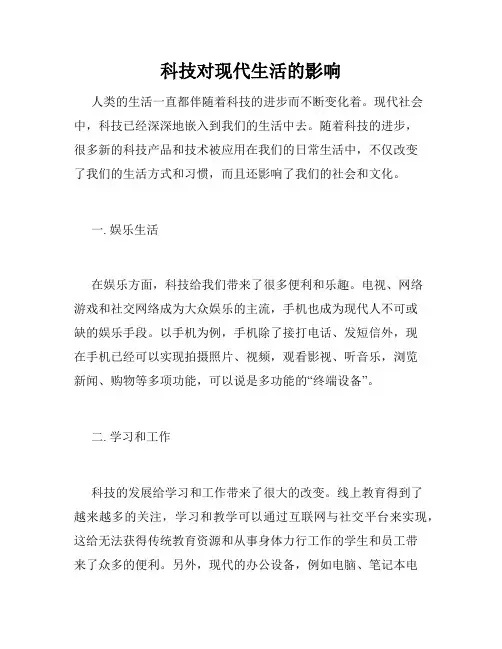 科技对现代生活的影响

人类的生活一直都伴随着科技的进步而不断变化着。现代社会中，科技已经深深地嵌入到我们的生活中去。随着科技的进步，很多新的科技产品和技术被应用在我们的日常生活中，不仅改变了我们的生活方式和习惯，而且还影响了我们的社会和文化。

一. 娱乐生活

在娱乐方面，科技给我们带来了很多便利和乐趣。电视、网络游戏和社交网络成为大众娱乐的主流，手机也成为现代人不可或缺的娱乐手段。以手机为例，手机除了接打电话、发短信外，现在手机已经可以实现拍摄照片、视频，观看影视、听音乐，浏览新闻、购物等多项功能，可以说是多功能的“终端设备”。

二. 学习和工作

科技的发展给学习和工作带来了很大的改变。线上教育得到了越来越多的关注，学习和教学可以通过互联网与社交平台来实现，这给无法获得传统教育资源和从事身体力行工作的学生和员工带来了众多的便利。另外，现代的办公设备，例如电脑、笔记本电